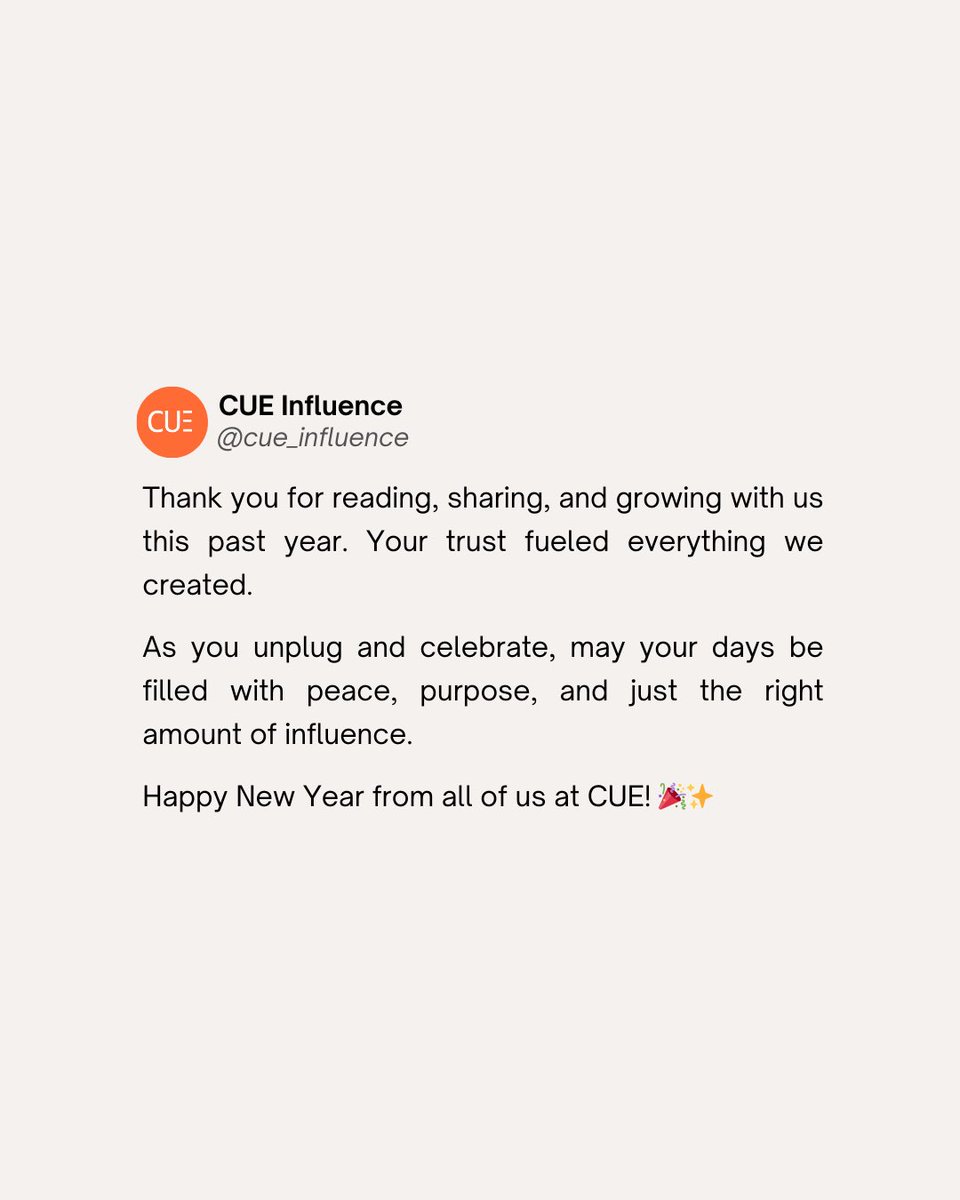 CUE

CUE Influence
@cue_influence

Thank you for reading, sharing, and growing with us this past year. Your trust fueled everything we created.

As you unplug and celebrate, may your days be filled with peace, purpose, and just the right amount of influence.

Happy New Year from all of us at CUE! 🎉✨